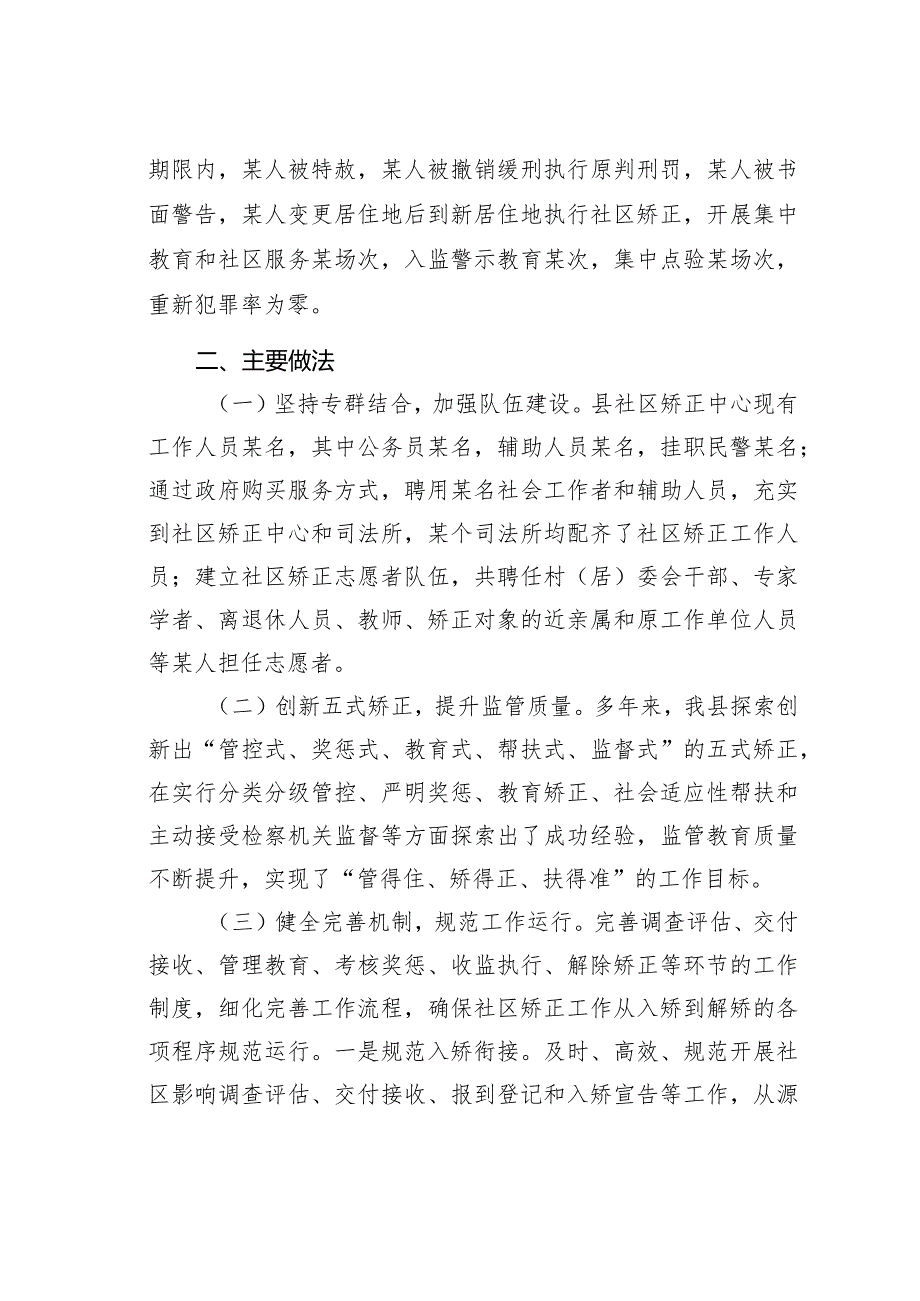 期限内，某人被特赦，某人被撤销缓刑执行原判刑罚，某人被书面警告，某人变更居住地后到新居住地执行社区矫正，开展集中教育和社区服务某场次，入监警示教育某次，集中点验某场次，重新犯罪率为零。

二、主要做法

（一）坚持专群结合，加强队伍建设。县社区矫正中心现有工作人员某名，其中公务员某名，辅助人员某名，挂职民警某名；通过政府购买服务方式，聘用某名社会工作者和辅助人员，充实到社区矫正中心和司法所，某个司法所均配齐了社区矫正工作人员；建立社区矫正志愿者队伍，共聘任村（居）委会干部、专家学者、离退休人员、教师、矫正对象的近亲属和原工作单位人员等某人担任志愿者。

（二）创新五式矫正，提升监管质量。多年来，我县探索创新出“管控式、奖惩式、教育式、帮扶式、监督式”的五式矫正，在实行分类分级管控、严明奖惩、教育矫正、社会适应性帮扶和主动接受检察机关监督等方面探索出了成功经验，监管教育质量不断提升，实现了“管得住、矫得正、扶得准”的工作目标。

（三）健全完善机制，规范工作运行。完善调查评估、交付接收、管理教育、考核奖惩、收监执行、解除矫正等环节的工作制度，细化完善工作流程，确保社区矫正工作从入矫到解矫的各项程序规范运行。一是规范入矫衔接。及时、高效、规范开展社区影响调查评估、交付接收、报到登记和入矫宣告等工作，从源